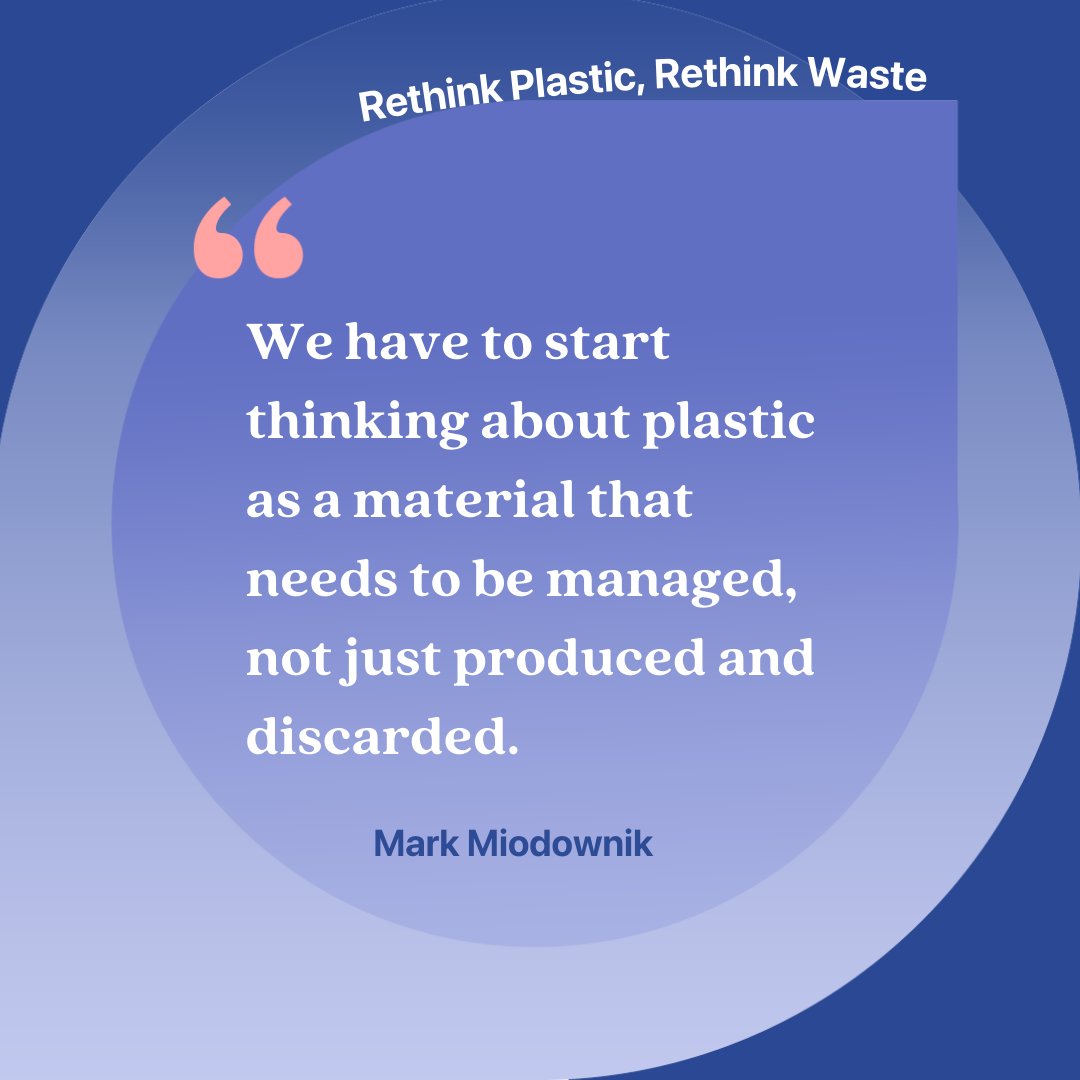 Rethink Plastic, Rethink Waste

“

We have to start thinking about plastic as a material that needs to be managed, not just produced and discarded.

Mark Miodownik